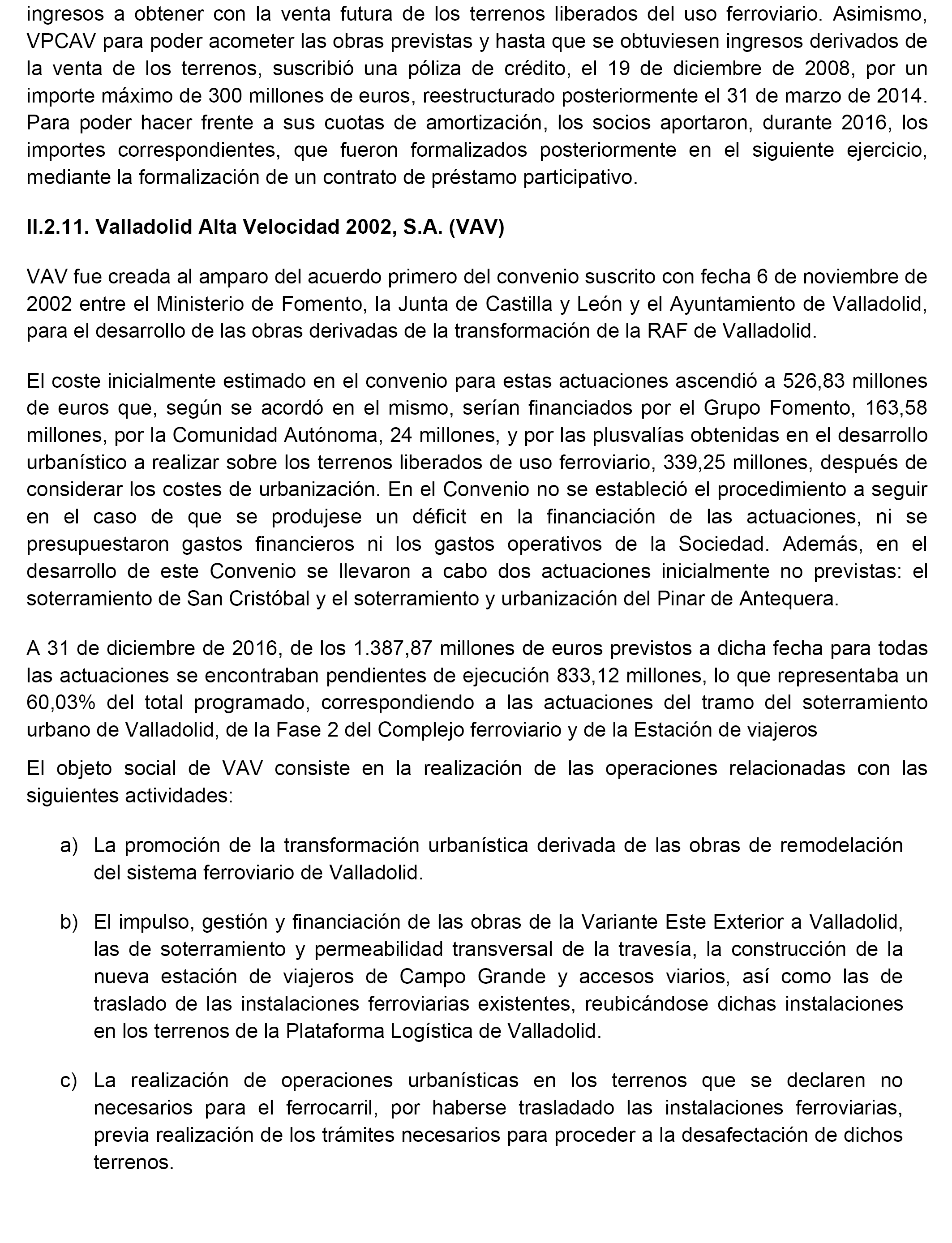 ingresos a obtener con la venta futura de los terrenos liberados del uso ferroviario. Asimismo, VPCAV para poder acometer las obras previstas y hasta que se obtuviesen ingresos derivados de la venta de los terrenos, suscribió una póliza de crédito, el 19 de diciembre de 2008, por un importe máximo de 300 millones de euros, reestructurado posteriormente el 31 de marzo de 2014. Para poder hacer frente a sus cuotas de amortización, los socios aportaron, durante 2016, los importes correspondientes, que fueron formalizados posteriormente en el siguiente ejercicio, mediante la formalización de un contrato de préstamo participativo.

II.2.11. Valladolid Alta Velocidad 2002, S.A. (VAV)

VAV fue creada al amparo del acuerdo primero del convenio suscrito con fecha 6 de noviembre de 2002 entre el Ministerio de Fomento, la Junta de Castilla y León y el Ayuntamiento de Valladolid, para el desarrollo de las obras derivadas de la transformación de la RAF de Valladolid.

El coste inicialmente estimado en el convenio para estas actuaciones ascendió a 526,83 millones de euros que, según se acordó en el mismo, serían financiados por el Grupo Fomento, 163,58 millones, por la Comunidad Autónoma, 24 millones, y por las plusvalías obtenidas en el desarrollo urbanístico a realizar sobre los terrenos liberados de uso ferroviario, 339,25 millones, después de considerar los costes de urbanización. En el Convenio no se estableció el procedimiento a seguir en el caso de que se produjese un déficit en la financiación de las actuaciones, ni se presupuestaron gastos financieros ni los gastos operativos de la Sociedad. Además, en el desarrollo de este Convenio se llevaron a cabo dos actuaciones inicialmente no previstas: el soterramiento de San Cristóbal y el soterramiento y urbanización del Pinar de Antequera.

A 31 de diciembre de 2016, de los 1.387,87 millones de euros previstos a dicha fecha para todas las actuaciones se encontraban pendientes de ejecución 833,12 millones, lo que representaba un 60,03% del total programado, correspondiendo a las actuaciones del tramo del soterramiento urbano de Valladolid, de la Fase 2 del Complejo ferroviario y de la Estación de viajeros

El objeto social de VAV consiste en la realización de las operaciones relacionadas con las siguientes actividades:

a) La promoción de la transformación urbanística derivada de las obras de remodelación del sistema ferroviario de Valladolid.

b) El impulso, gestión y financiación de las obras de la Variante Este Exterior a Valladolid, las de soterramiento y permeabilidad transversal de la travesía, la construcción de la nueva estación de viajeros de Campo Grande y accesos viarios, así como las de traslado de las instalaciones ferroviarias existentes, reubicándose dichas instalaciones en los terrenos de la Plataforma Logística de Valladolid.

c) La realización de operaciones urbanísticas en los terrenos que se declaren no necesarios para el ferrocarril, por haberse trasladado las instalaciones ferroviarias, previa realización de los trámites necesarios para proceder a la desafectación de dichos terrenos.